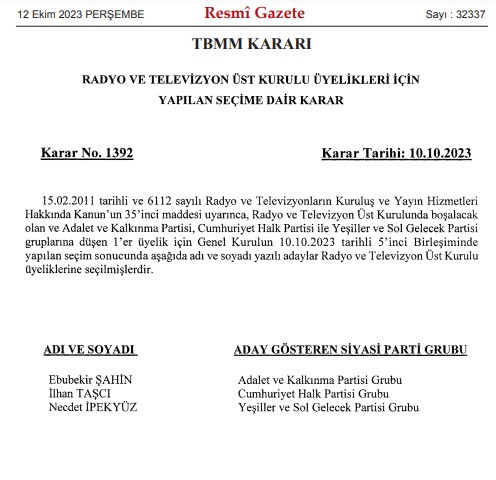 12 Ekim 2023 PERŞEMBE Resmî Gazete Sayı : 32337

TBMM KARARI

RADYO VE TELEVİZYON ÜST KURULU ÜYELİKLERİ İÇİN
YAPILAN SEÇİME DAİR KARAR

Karar No. 1392 Karar Tarihi: 10.10.2023

15.02.2011 tarihli ve 6112 sayılı Radyo ve Televizyonların Kuruluş ve Yayın Hizmetleri Hakkında Kanun'un 35'inci maddesi uyarınca, Radyo ve Televizyon Üst Kurulunda boşalacak olan ve Adalet ve Kalkınma Partisi, Cumhuriyet Halk Partisi ile Yeşiller ve Sol Gelecek Partisi gruplarına düşen 1'er üyelik için Genel Kurulun 10.10.2023 tarihli 5'inci Birleşiminde yapılan seçim sonucunda aşağıda adı ve soyadı yazılı adaylar Radyo ve Televizyon Üst Kurulu üyeliklerine seçilmişlerdir.

| ADI VE SOYADI | ADAY GÖSTEREN SİYASİ PARTİ GRUBU |
|---|---|
| Ebubekir ŞAHİN | Adalet ve Kalkınma Partisi Grubu |
| İlhan TAŞCI | Cumhuriyet Halk Partisi Grubu |
| Necdet İPEKYÜZ | Yeşiller ve Sol Gelecek Partisi Grubu |